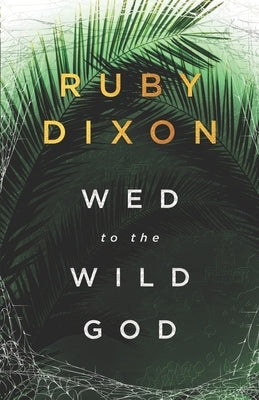 RUBY DIXON

WED
to the
WILD
GOD